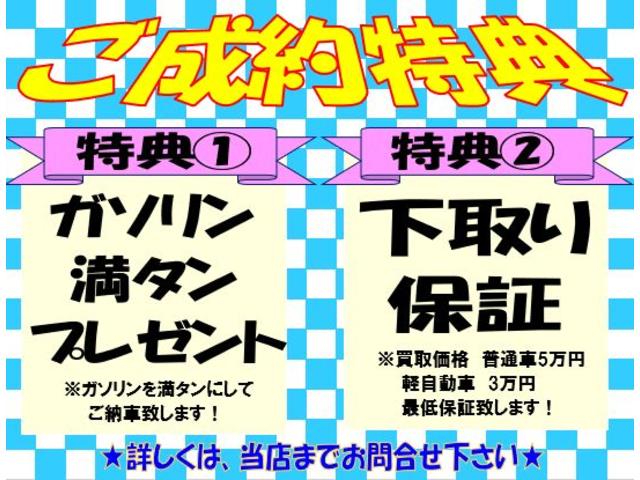 ご成約特典

特典①

ガソリン
満タン
プレゼント

※ガソリンを満タンにして
ご納車致します！

特典②

下取り
保証

※買取価格　普通車5万円
軽自動車　3万円
最低保証致します！

★詳しくは、当店までお問合せ下さい★